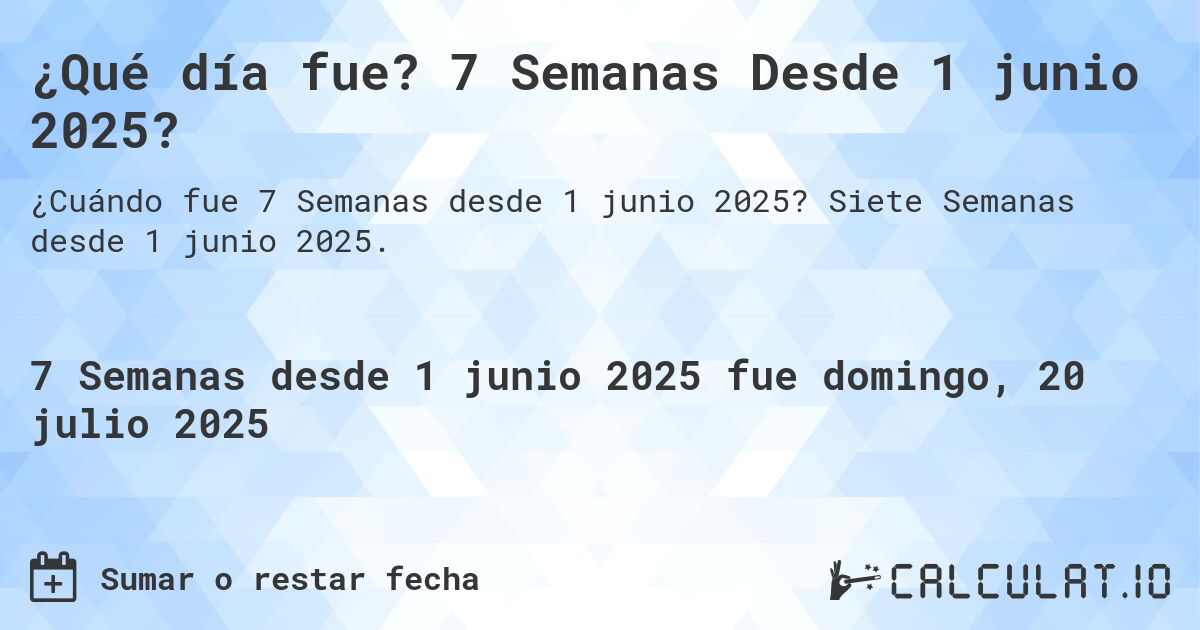 ¿Qué día fue? 7 Semanas Desde 1 junio 2025?

¿Cuándo fue 7 Semanas desde 1 junio 2025? Siete Semanas desde 1 junio 2025.

7 Semanas desde 1 junio 2025 fue domingo, 20 julio 2025

Sumar o restar fecha

CALCULAT.IO